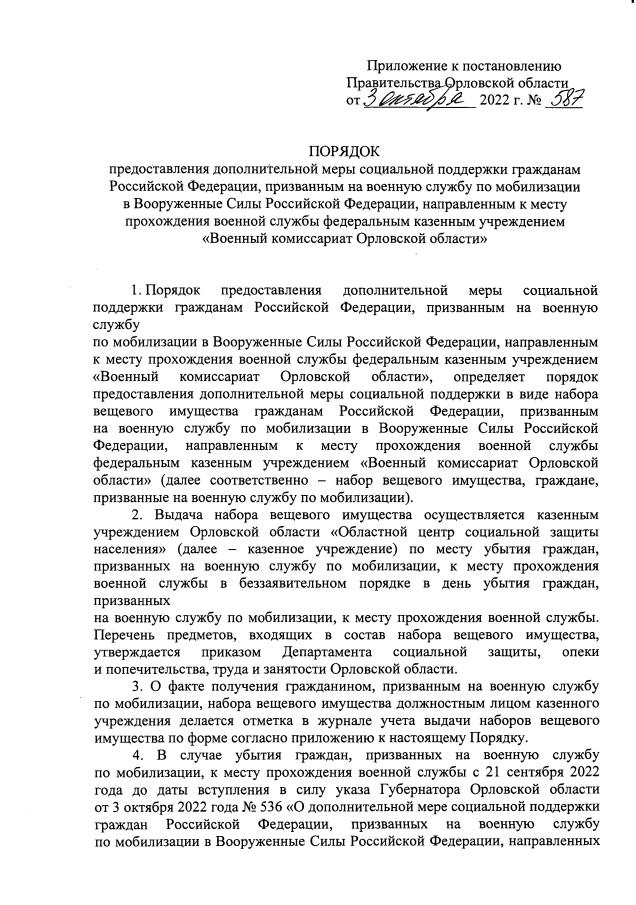 Приложение к постановлению
Правительства Орловской области
от 3 октября 2022 г. № 587

ПОРЯДОК
предоставления дополнительной меры социальной поддержки гражданам Российской Федерации, призванным на военную службу по мобилизации в Вооруженные Силы Российской Федерации, направленным к месту прохождения военной службы федеральным казенным учреждением «Военный комиссариат Орловской области»

1. Порядок предоставления дополнительной меры социальной поддержки гражданам Российской Федерации, призванным на военную службу
по мобилизации в Вооруженные Силы Российской Федерации, направленным к месту прохождения военной службы федеральным казенным учреждением «Военный комиссариат Орловской области», определяет порядок предоставления дополнительной меры социальной поддержки в виде набора вещевого имущества гражданам Российской Федерации, призванным на военную службу по мобилизации в Вооруженные Силы Российской Федерации, направленным к месту прохождения военной службы федеральным казенным учреждением «Военный комиссариат Орловской области» (далее соответственно – набор вещевого имущества, граждане, призванные на военную службу по мобилизации).

2. Выдача набора вещевого имущества осуществляется казенным учреждением Орловской области «Областной центр социальной защиты населения» (далее – казенное учреждение) по месту убытия граждан, призванных на военную службу по мобилизации, к месту прохождения военной службы в беззаявительном порядке в день убытия граждан, призванных
на военную службу по мобилизации, к месту прохождения военной службы. Перечень предметов, входящих в состав набора вещевого имущества, утверждается приказом Департамента социальной защиты, опеки и попечительства, труда и занятости Орловской области.

3. О факте получения гражданином, призванным на военную службу по мобилизации, набора вещевого имущества должностным лицом казенного учреждения делается отметка в журнале учета выдачи наборов вещевого имущества по форме согласно приложению к настоящему Порядку.

4. В случае убытия граждан, призванных на военную службу по мобилизации, к месту прохождения военной службы с 21 сентября 2022 года до даты вступления в силу указа Губернатора Орловской области от 3 октября 2022 года № 536 «О дополнительной мере социальной поддержки граждан Российской Федерации, призванных на военную службу по мобилизации в Вооруженные Силы Российской Федерации, направленных